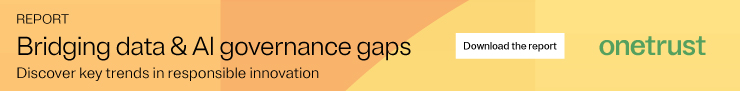 REPORT

Bridging data & AI governance gaps

Discover key trends in responsible innovation

Download the report

onetrust